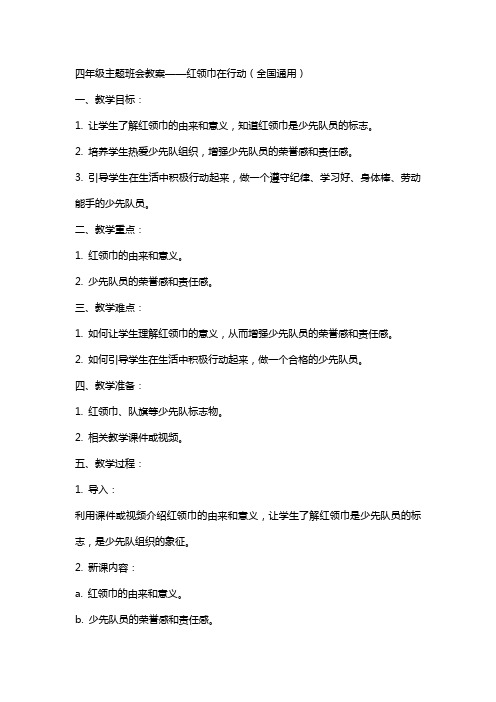 四年级主题班会教案——红领巾在行动（全国通用）

一、教学目标：

1. 让学生了解红领巾的由来和意义，知道红领巾是少先队员的标志。

2. 培养学生热爱少先队组织，增强少先队员的荣誉感和责任感。

3. 引导学生在生活中积极行动起来，做一个遵守纪律、学习好、身体棒、劳动能手的少先队员。

二、教学重点：

1. 红领巾的由来和意义。

2. 少先队员的荣誉感和责任感。

三、教学难点：

1. 如何让学生理解红领巾的意义，从而增强少先队员的荣誉感和责任感。

2. 如何引导学生在生活中积极行动起来，做一个合格的少先队员。

四、教学准备：

1. 红领巾、队旗等少先队标志物。

2. 相关教学课件或视频。

五、教学过程：

1. 导入：

利用课件或视频介绍红领巾的由来和意义，让学生了解红领巾是少先队员的标志，是少先队组织的象征。

2. 新课内容：

a. 红领巾的由来和意义。

b. 少先队员的荣誉感和责任感。